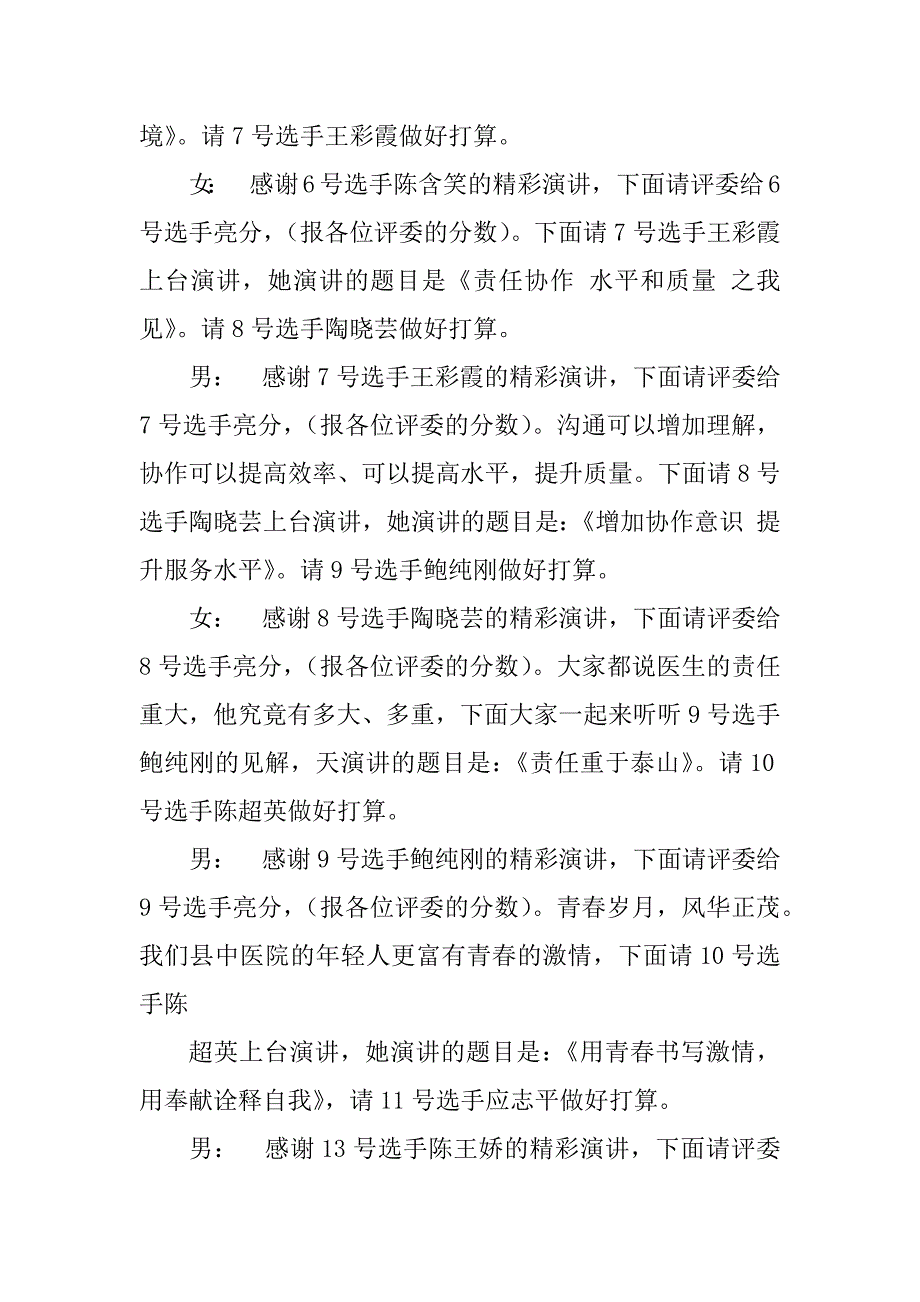 境》。请 7 号选手王彩霞做好打算。

女：　感谢 6 号选手陈含笑的精彩演讲，下面请评委给 6 号选手亮分，（报各位评委的分数）。下面请 7 号选手王彩霞上台演讲，她演讲的题目是《责任协作 水平和质量 之我见》。请 8 号选手陶晓芸做好打算。

男：　感谢 7 号选手王彩霞的精彩演讲，下面请评委给 7 号选手亮分，（报各位评委的分数）。沟通可以增加理解，协作可以提高效率、可以提高水平，提升质量。下面请 8 号选手陶晓芸上台演讲，她演讲的题目是：《增加协作意识 提升服务水平》。请 9 号选手鲍纯刚做好打算。

女：　感谢 8 号选手陶晓芸的精彩演讲，下面请评委给 8 号选手亮分，（报各位评委的分数）。大家都说医生的责任重大，他究竟有多大、多重，下面大家一起来听听 9 号选手鲍纯刚的见解，天演讲的题目是：《责任重于泰山》。请 10 号选手陈超英做好打算。

男：　感谢 9 号选手鲍纯刚的精彩演讲，下面请评委给 9 号选手亮分，（报各位评委的分数）。青春岁月，风华正茂。我们县中医院的年轻人更富有青春的激情，下面请 10 号选手陈

超英上台演讲，她演讲的题目是：《用青春书写激情，用奉献诠释自我》，请 11 号选手应志平做好打算。

男：　感谢 13 号选手陈王娇的精彩演讲，下面请评委